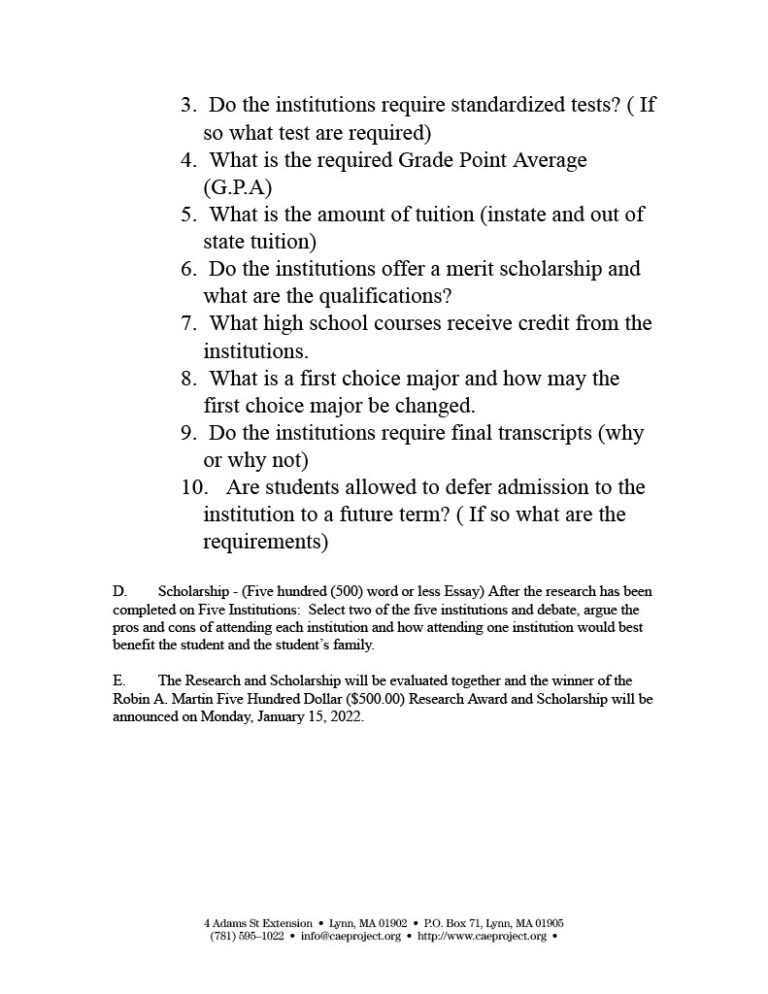 3. Do the institutions require standardized tests? ( If so what test are required)
4. What is the required Grade Point Average (G.P.A)
5. What is the amount of tuition (instate and out of state tuition)
6. Do the institutions offer a merit scholarship and what are the qualifications?
7. What high school courses receive credit from the institutions.
8. What is a first choice major and how may the first choice major be changed.
9. Do the institutions require final transcripts (why or why not)
10. Are students allowed to defer admission to the institution to a future term? ( If so what are the requirements)

D. Scholarship - (Five hundred (500) word or less Essay) After the research has been completed on Five Institutions: Select two of the five institutions and debate, argue the pros and cons of attending each institution and how attending one institution would best benefit the student and the student's family.

E. The Research and Scholarship will be evaluated together and the winner of the Robin A. Martin Five Hundred Dollar ($500.00) Research Award and Scholarship will be announced on Monday, January 15, 2022.

4 Adams St Extension • Lynn, MA 01902 • P.O. Box 71, Lynn, MA 01905
(781) 595–1022 • info@caeproject.org • http://www.caeproject.org •